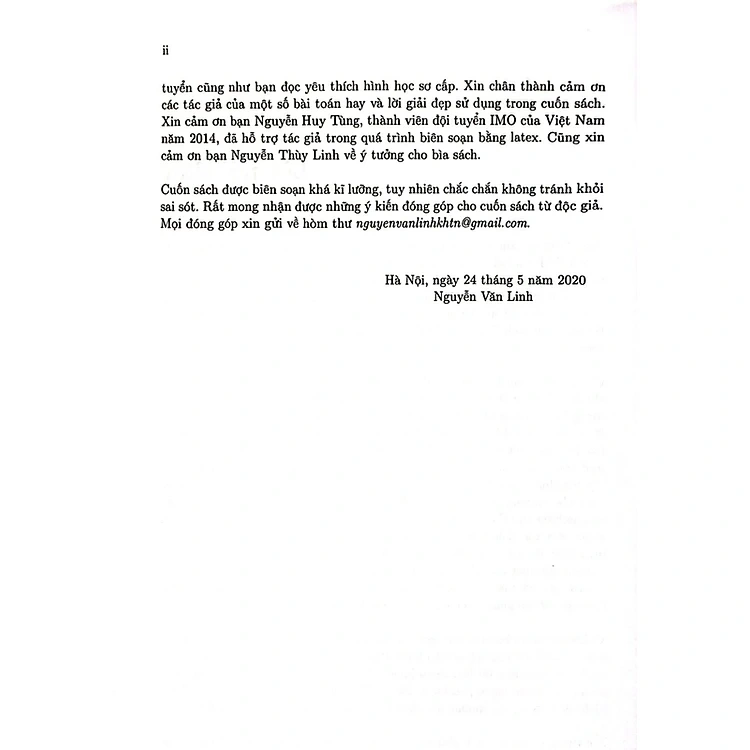 ii

tuyển cũng như bạn đọc yêu thích hình học sơ cấp. Xin chân thành cảm ơn các tác giả của một số bài toán hay và lời giải đẹp sử dụng trong cuốn sách. Xin cảm ơn bạn Nguyễn Huy Tùng, thành viên đội tuyển IMO của Việt Nam năm 2014, đã hỗ trợ tác giả trong quá trình biên soạn bằng latex. Cũng xin cảm ơn bạn Nguyễn Thùy Linh về ý tưởng cho bìa sách.

Cuốn sách được biên soạn khá kĩ lưỡng, tuy nhiên chắc chắn không tránh khỏi sai sót. Rất mong nhận được những ý kiến đóng góp cho cuốn sách từ độc giả. Mọi đóng góp xin gửi về hòm thư nguyenvanlinhkhtn@gmail.com.

Hà Nội, ngày 24 tháng 5 năm 2020
Nguyễn Văn Linh